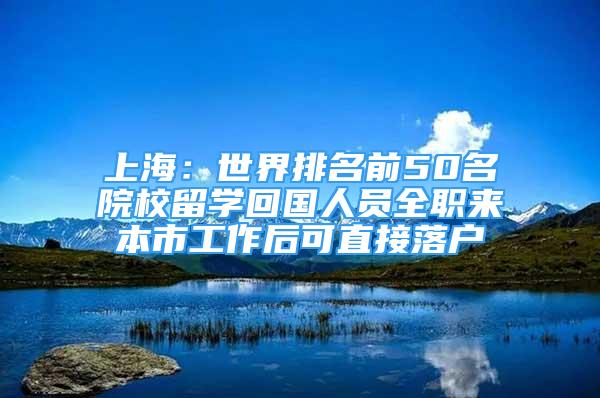 上海：世界排名前50名院校留学回国人员全职来本市工作后可直接落户